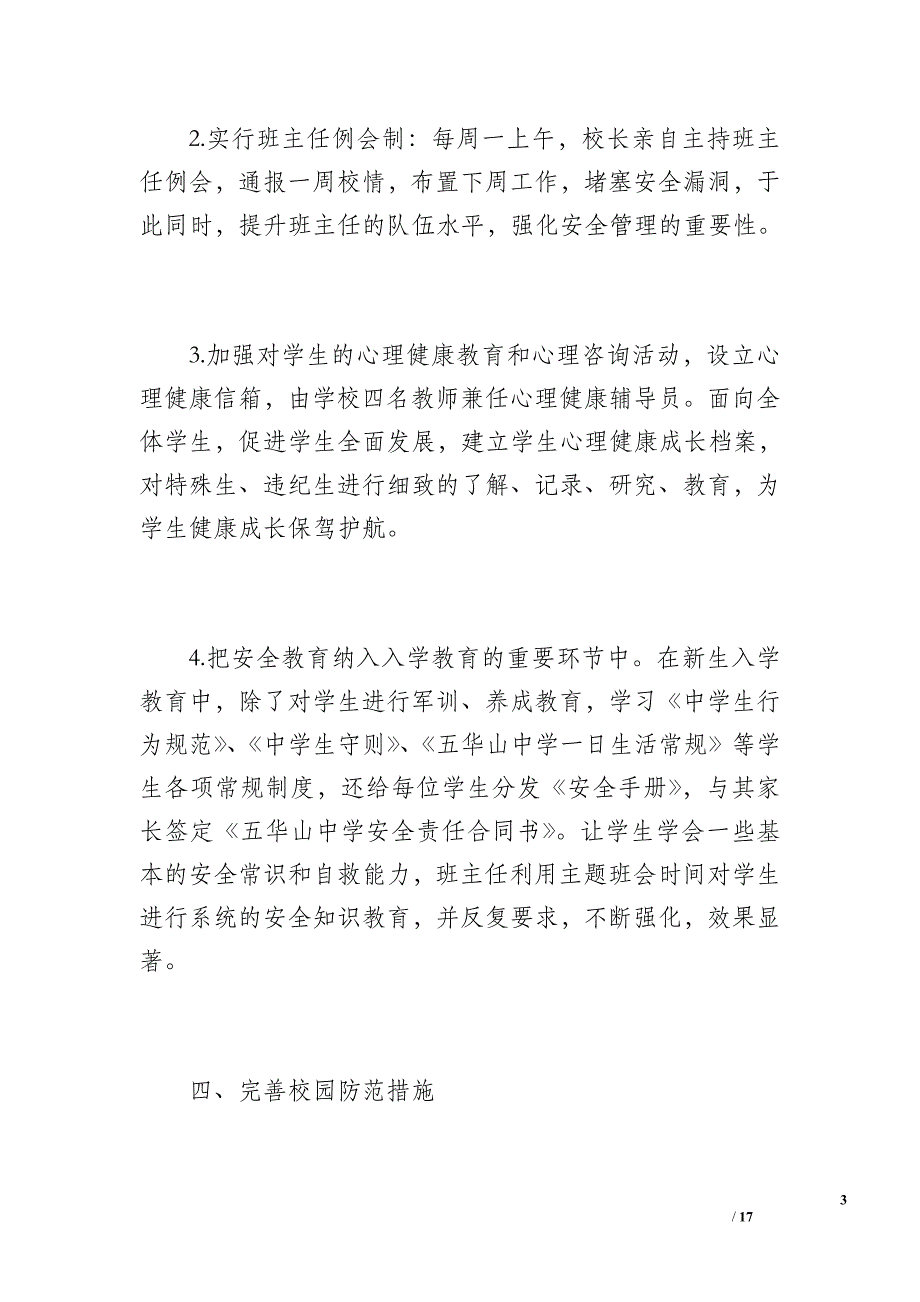 2.实行班主任例会制：每周一上午，校长亲自主持班主任例会，通报一周校情，布置下周工作，堵塞安全漏洞，于此同时，提升班主任的队伍水平，强化安全管理的重要性。

3.加强对学生的心理健康教育和心理咨询活动，设立心理健康信箱，由学校四名教师兼任心理健康辅导员。面向全体学生，促进学生全面发展，建立学生心理健康成长档案，对特殊生、违纪生进行细致的了解、记录、研究、教育，为学生健康成长保驾护航。

4.把安全教育纳入入学教育的重要环节中。在新生入学教育中，除了对学生进行军训、养成教育，学习《中学生行为规范》、《中学生守则》、《五华山中学一日生活常规》等学生各项常规制度，还给每位学生分发《安全手册》，与其家长签定《五华山中学安全责任合同书》。让学生学会一些基本的安全常识和自救能力，班主任利用主题班会时间对学生进行系统的安全知识教育，并反复要求，不断强化，效果显著。

四、完善校园防范措施

3
/ 17